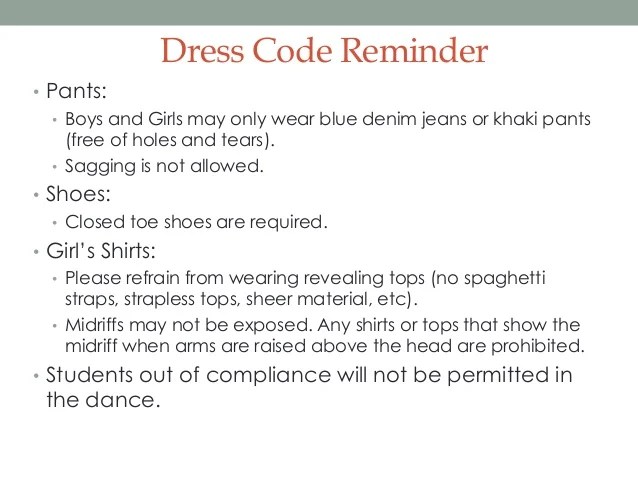 Dress Code Reminder

• Pants:
• Boys and Girls may only wear blue denim jeans or khaki pants (free of holes and tears).
• Sagging is not allowed.
• Shoes:
• Closed toe shoes are required.
• Girl's Shirts:
• Please refrain from wearing revealing tops (no spaghetti straps, strapless tops, sheer material, etc).
• Midriffs may not be exposed. Any shirts or tops that show the midriff when arms are raised above the head are prohibited.
• Students out of compliance will not be permitted in the dance.